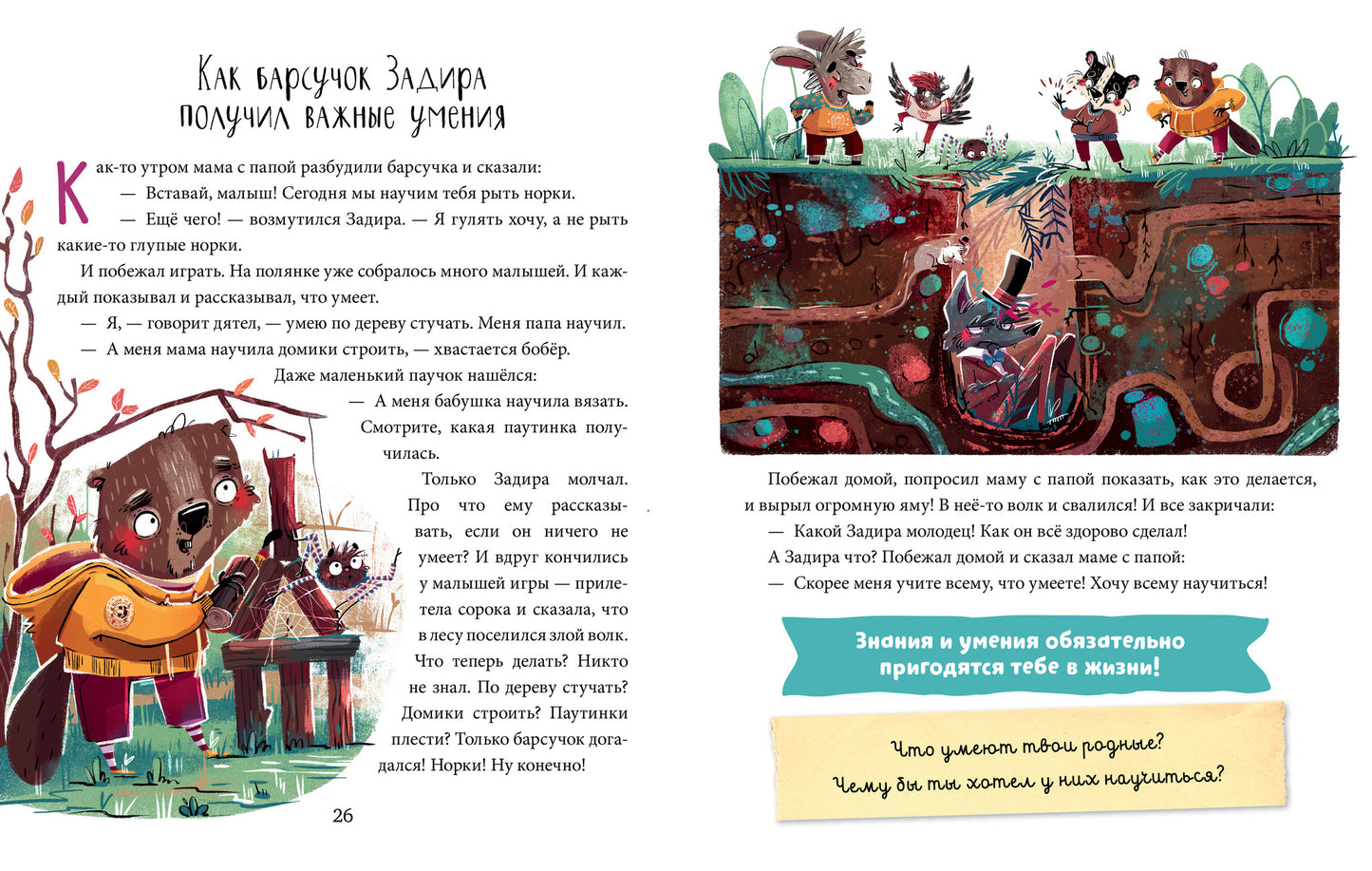 Как барсучок Задира получил важные умения

Как-то утром мама с папой разбудили барсучка и сказали:

— Вставай, малыш! Сегодня мы научим тебя рыть норки.

— Ещё чего! — возмутился Задира. — Я гулять хочу, а не рыть какие-то глупые норки.

И побежал играть. На полянке уже собралось много малышей. И каждый показывал и рассказывал, что умеет.

— Я, — говорит дятел, — умею по дереву стучать. Меня папа научил.

— А меня мама научила домики строить, — хвастается бобёр.

Даже маленький паучок нашёлся:

— А меня бабушка научила вязать. Смотрите, какая паутинка получилась.

Только Задира молчал. Про что ему рассказывать, если он ничего не умеет? И вдруг кончились у малышей игры — прилетела сорока и сказала, что в лесу поселился злой волк. Что теперь делать? Никто не знал. По дереву стучать? Домики строить? Паутинки плести? Только барсучок догадался! Норки! Ну конечно!

26

Побежал домой, попросил маму с папой показать, как это делается, и вырыл огромную яму! В неё-то волк и свалился! И все закричали:

— Какой Задира молодец! Как он всё здорово сделал!

А Задира что? Побежал домой и сказал маме с папой:

— Скорее меня учите всему, что умеете! Хочу всему научиться!

Знания и умения обязательно пригодятся тебе в жизни!

Что умеют твои родные?
Чему бы ты хотел у них научиться?